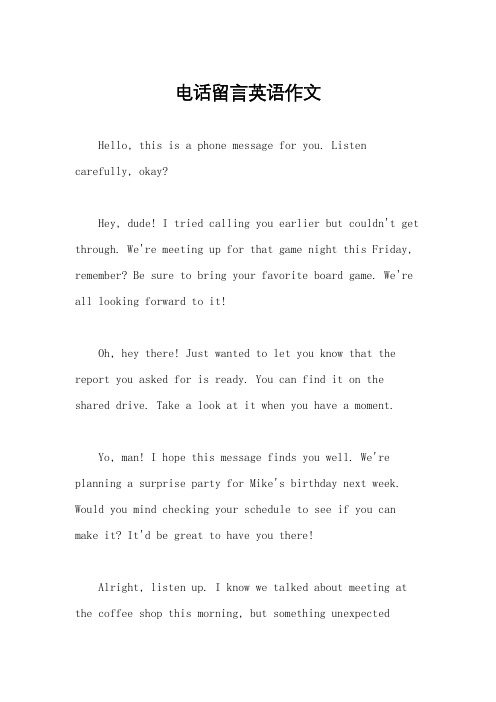 电话留言英语作文

Hello, this is a phone message for you. Listen carefully, okay?

Hey, dude! I tried calling you earlier but couldn't get through. We're meeting up for that game night this Friday, remember? Be sure to bring your favorite board game. We're all looking forward to it!

Oh, hey there! Just wanted to let you know that the report you asked for is ready. You can find it on the shared drive. Take a look at it when you have a moment.

Yo, man! I hope this message finds you well. We're planning a surprise party for Mike's birthday next week. Would you mind checking your schedule to see if you can make it? It'd be great to have you there!

Alright, listen up. I know we talked about meeting at the coffee shop this morning, but something unexpected